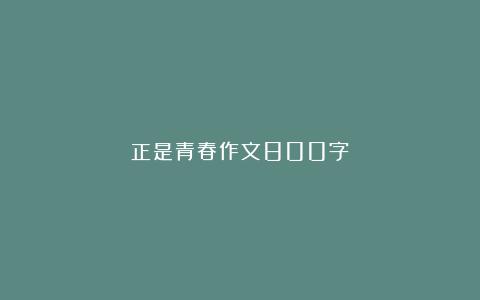 正是青春作文800字